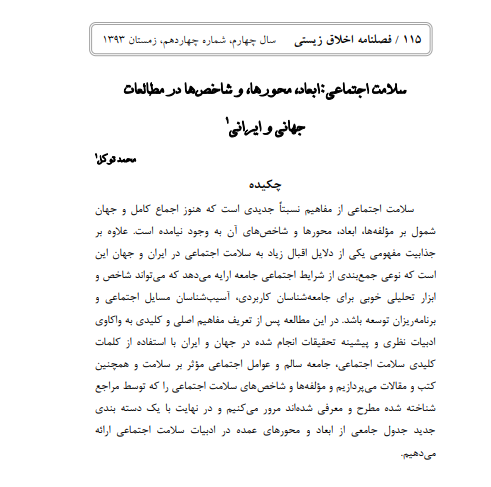 ۱۱۵ / فصلنامه اخلاق زیستی سال چهارم، شماره چهاردهم، زمستان ۱۳۹۳

سلامت اجتماعی: ابعاد، محورها، و شاخص‌ها در مطالعات جهانی و ایرانی$^۱$

محمد توکل$^۱$

چکیده

سلامت اجتماعی از مفاهیم نسبتاً جدیدی است که هنوز اجماع کامل و جهان شمول بر مؤلفه‌ها، ابعاد، محورها و شاخص‌های آن به وجود نیامده است. علاوه بر جذابیت مفهومی یکی از دلایل اقبال زیاد به سلامت اجتماعی در ایران و جهان این است که نوعی جمع‌بندی از شرایط اجتماعی جامعه ارایه می‌دهد که می‌تواند شاخص و ابزار تحلیلی خوبی برای جامعه‌شناسان کاربردی، آسیب‌شناسان مسایل اجتماعی و برنامه‌ریزان توسعه باشد. در این مطالعه پس از تعریف مفاهیم اصلی و کلیدی به واکاوی ادبیات نظری و پیشینه تحقیقات انجام شده در جهان و ایران با استفاده از کلمات کلیدی سلامت اجتماعی، جامعه سالم و عوامل اجتماعی مؤثر بر سلامت و همچنین کتب و مقالات می‌پردازیم و مؤلفه‌ها و شاخص‌های سلامت اجتماعی را که توسط مراجع شناخته شده مطرح و معرفی شده‌اند مرور می‌کنیم و در نهایت با یک دسته بندی جدید جدول جامعی از ابعاد و محورهای عمده در ادبیات سلامت اجتماعی ارائه می‌دهیم.